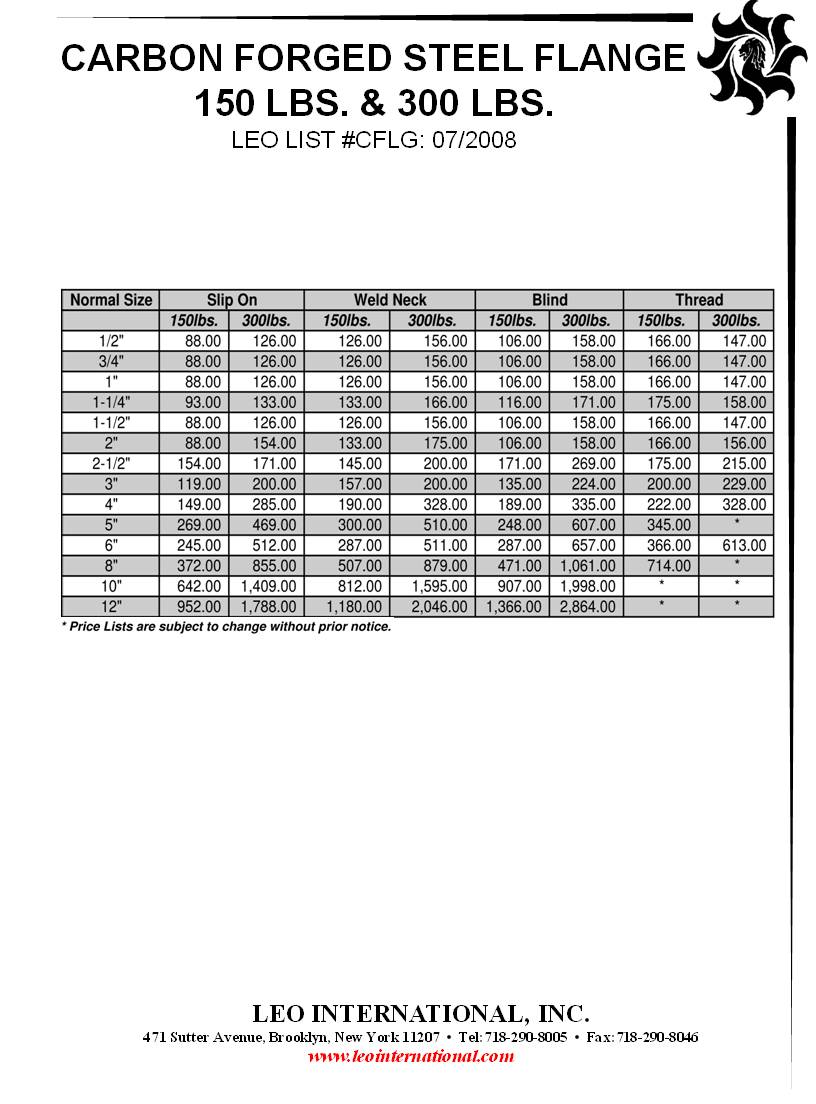 CARBON FORGED STEEL FLANGE
150 LBS. & 300 LBS.
LEO LIST #CFLG: 07/2008

| Normal Size | Slip On | | Weld Neck | | Blind | | Thread | |
|---|---|---|---|---|---|---|---|---|
| | 150lbs. | 300lbs. | 150lbs. | 300lbs. | 150lbs. | 300lbs. | 150lbs. | 300lbs. |
| 1/2" | 88.00 | 126.00 | 126.00 | 156.00 | 106.00 | 158.00 | 166.00 | 147.00 |
| 3/4" | 88.00 | 126.00 | 126.00 | 156.00 | 106.00 | 158.00 | 166.00 | 147.00 |
| 1" | 88.00 | 126.00 | 126.00 | 156.00 | 106.00 | 158.00 | 166.00 | 147.00 |
| 1-1/4" | 93.00 | 133.00 | 133.00 | 166.00 | 116.00 | 171.00 | 175.00 | 158.00 |
| 1-1/2" | 88.00 | 126.00 | 126.00 | 156.00 | 106.00 | 158.00 | 166.00 | 147.00 |
| 2" | 88.00 | 154.00 | 133.00 | 175.00 | 106.00 | 158.00 | 166.00 | 156.00 |
| 2-1/2" | 154.00 | 171.00 | 145.00 | 200.00 | 171.00 | 269.00 | 175.00 | 215.00 |
| 3" | 119.00 | 200.00 | 157.00 | 200.00 | 135.00 | 224.00 | 200.00 | 229.00 |
| 4" | 149.00 | 285.00 | 190.00 | 328.00 | 189.00 | 335.00 | 222.00 | 328.00 |
| 5" | 269.00 | 469.00 | 300.00 | 510.00 | 248.00 | 607.00 | 345.00 | * |
| 6" | 245.00 | 512.00 | 287.00 | 511.00 | 287.00 | 657.00 | 366.00 | 613.00 |
| 8" | 372.00 | 855.00 | 507.00 | 879.00 | 471.00 | 1,061.00 | 714.00 | * |
| 10" | 642.00 | 1,409.00 | 812.00 | 1,595.00 | 907.00 | 1,998.00 | * | * |
| 12" | 952.00 | 1,788.00 | 1,180.00 | 2,046.00 | 1,366.00 | 2,864.00 | * | * |

* Price Lists are subject to change without prior notice.

LEO INTERNATIONAL, INC.
471 Sutter Avenue, Brooklyn, New York 11207 • Tel: 718-290-8005 • Fax: 718-290-8046
www.leointernational.com